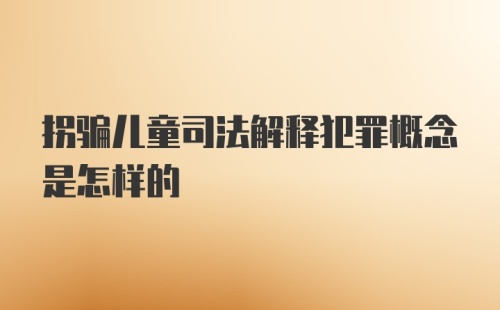 拐骗儿童司法解释犯罪概念是怎样的